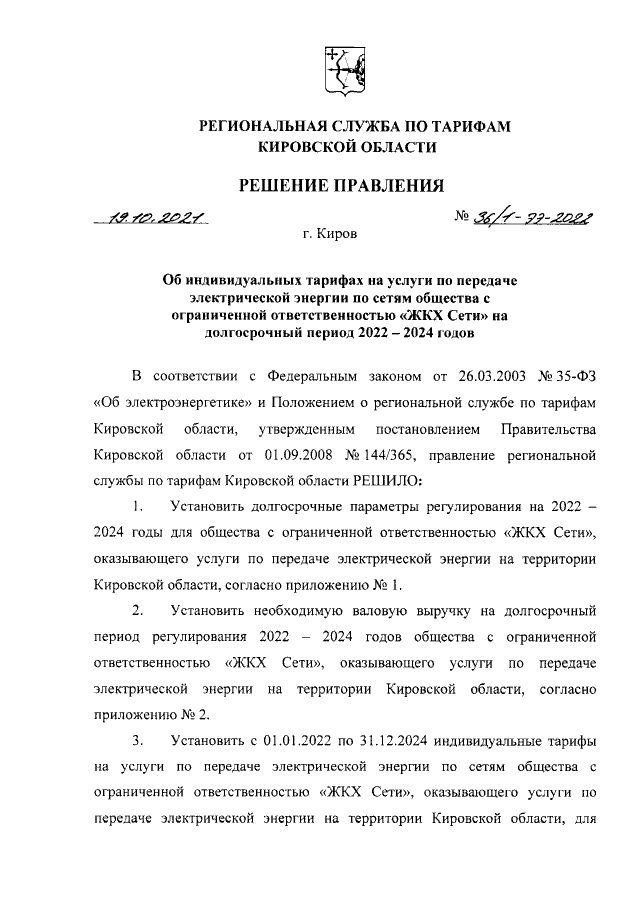 РЕГИОНАЛЬНАЯ СЛУЖБА ПО ТАРИФАМ
КИРОВСКОЙ ОБЛАСТИ

РЕШЕНИЕ ПРАВЛЕНИЯ

19.10.2021 № 36/1-ээ-2022

г. Киров

Об индивидуальных тарифах на услуги по передаче электрической энергии по сетям общества с ограниченной ответственностью «ЖКХ Сети» на долгосрочный период 2022 – 2024 годов

В соответствии с Федеральным законом от 26.03.2003 № 35-ФЗ «Об электроэнергетике» и Положением о региональной службе по тарифам Кировской области, утвержденным постановлением Правительства Кировской области от 01.09.2008 № 144/365, правление региональной службы по тарифам Кировской области РЕШИЛО:

1. Установить долгосрочные параметры регулирования на 2022 – 2024 годы для общества с ограниченной ответственностью «ЖКХ Сети», оказывающего услуги по передаче электрической энергии на территории Кировской области, согласно приложению № 1.

2. Установить необходимую валовую выручку на долгосрочный период регулирования 2022 – 2024 годов общества с ограниченной ответственностью «ЖКХ Сети», оказывающего услуги по передаче электрической энергии на территории Кировской области, согласно приложению № 2.

3. Установить с 01.01.2022 по 31.12.2024 индивидуальные тарифы на услуги по передаче электрической энергии по сетям общества с ограниченной ответственностью «ЖКХ Сети», оказывающего услуги по передаче электрической энергии на территории Кировской области, для